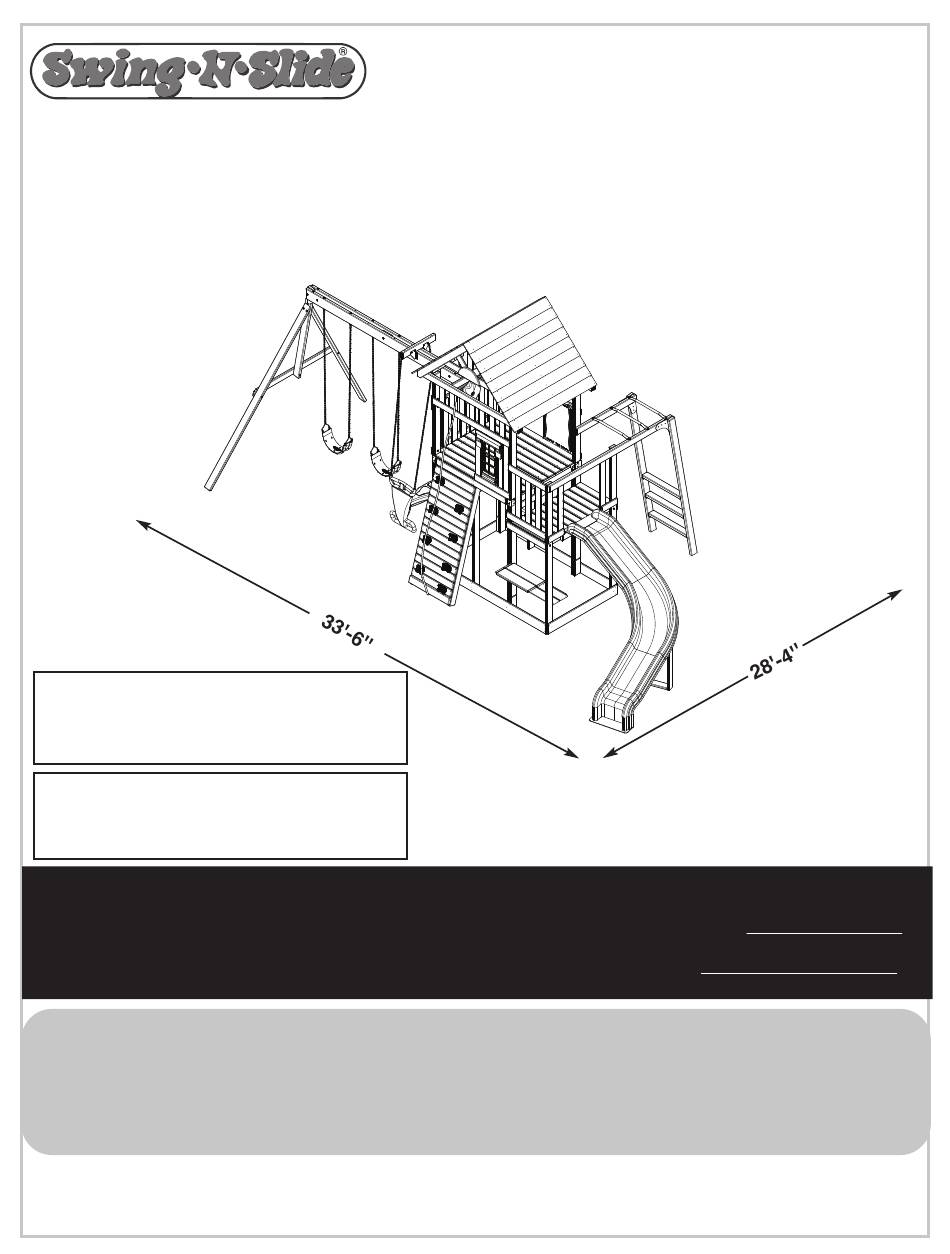 Swing·N·Slide®

33'-6"

28'-4"